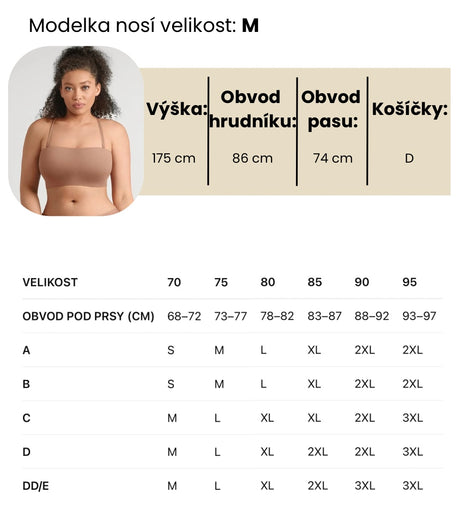 Modelka nosí velikost: **M**

| Výška: | Obvod hrudníku: | Obvod pasu: | Košíčky: |
|---|---|---|---|
| 175 cm | 86 cm | 74 cm | D |

| VELIKOST | 70 | 75 | 80 | 85 | 90 | 95 |
|---|---|---|---|---|---|---|
| OBVOD POD PRSY (CM) | 68–72 | 73–77 | 78–82 | 83–87 | 88–92 | 93–97 |
| A | S | M | L | XL | 2XL | 2XL |
| B | S | M | L | XL | 2XL | 2XL |
| C | M | L | XL | XL | 2XL | 3XL |
| D | M | L | XL | 2XL | 2XL | 3XL |
| DD/E | M | L | XL | 2XL | 3XL | 3XL |